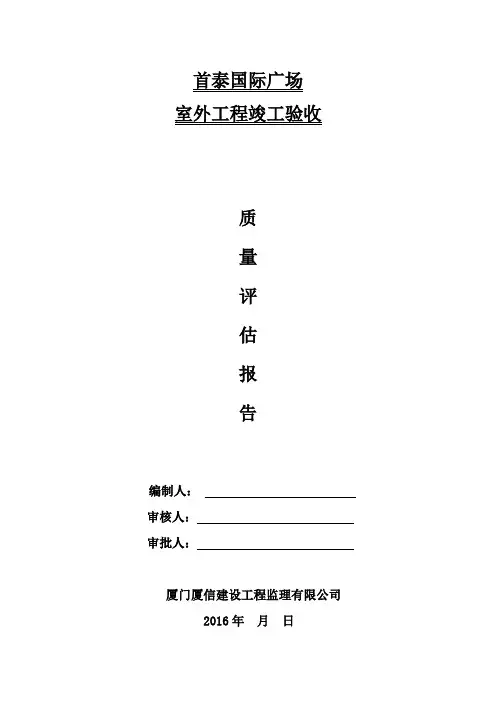 首泰国际广场
室外工程竣工验收

质
量
评
估
报
告

编制人：
审核人：
审批人：

厦门厦信建设工程监理有限公司
2016 年 月 日